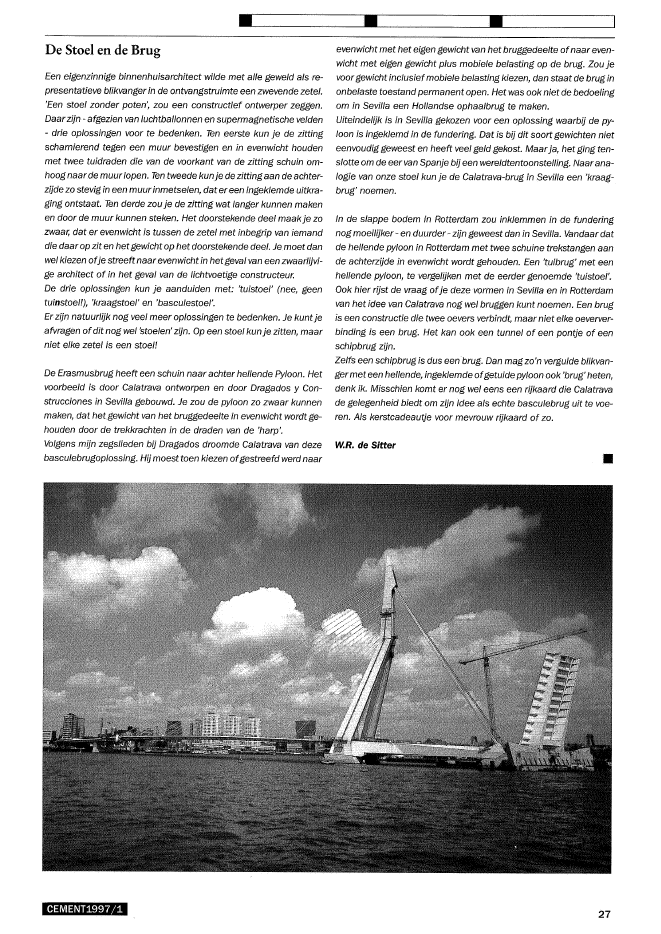 De Stoel en de Brug

Een eigenzinnige binnenhuisarchitect wilde met alle geweld als representatieve blikvanger in de ontvangstruimte een zwevende zetel. 'Een stoel zonder poten', zou een constructief ontwerper zeggen. Daar zijn - afgezien van luchtballonnen en supermagnetische velden - drie oplossingen voor te bedenken. Ten eerste kun je de zitting scharnierend tegen een muur bevestigen en in evenwicht houden met twee tuidraden die van de voorkant van de zitting schuin omhoog naar de muur lopen. Ten tweede kun je de zitting aan de achterzijde zo stevig in een muur inmetselen, dat er een ingeklemde uitkraging ontstaat. Ten derde zou je de zitting wat langer kunnen maken en door de muur kunnen steken. Het doorstekende deel maak je zo zwaar, dat er evenwicht is tussen de zetel met inbegrip van iemand die daar op zit en het gewicht op het doorstekende deel. Je moet dan wel kiezen of je streeft naar evenwicht in het geval van een zwaarlijvige architect of in het geval van de lichtvoetige constructeur.
De drie oplossingen kun je aanduiden met: 'tuistoel' (nee, geen tuinstoel!), 'kraagstoel' en 'basculestoel'.
Er zijn natuurlijk nog veel meer oplossingen te bedenken. Je kunt je afvragen of dit nog wel 'stoelen' zijn. Op een stoel kun je zitten, maar niet elke zetel is een stoel!

De Erasmusbrug heeft een schuin naar achter hellende Pyloon. Het voorbeeld is door Calatrava ontworpen en door Dragados y Construcciones in Sevilla gebouwd. Je zou de pyloon zo zwaar kunnen maken, dat het gewicht van het bruggedeelte in evenwicht wordt gehouden door de trekkrachten in de draden van de 'harp'.
Volgens mijn zegslieden bij Dragados droomde Calatrava van deze basculebrugoplossing. Hij moest toen kiezen of gestreefd werd naar evenwicht met het eigen gewicht van het bruggedeelte of naar evenwicht met eigen gewicht plus mobiele belasting op de brug. Zou je voor gewicht inclusief mobiele belasting kiezen, dan staat de brug in onbelaste toestand permanent open. Het was ook niet de bedoeling om in Sevilla een Hollandse ophaalbrug te maken.
Uiteindelijk is in Sevilla gekozen voor een oplossing waarbij de pyloon is ingeklemd in de fundering. Dat is bij dit soort gewichten niet eenvoudig geweest en heeft veel geld gekost. Maar ja, het ging tenslotte om de eer van Spanje bij een wereldtentoonstelling. Naar analogie van onze stoel kun je de Calatrava-brug in Sevilla een 'kraagbrug' noemen.

In de slappe bodem in Rotterdam zou inklemmen in de fundering nog moeilijker - en duurder - zijn geweest dan in Sevilla. Vandaar dat de hellende pyloon in Rotterdam met twee schuine trekstangen aan de achterzijde in evenwicht wordt gehouden. Een 'tuibrug' met een hellende pyloon, te vergelijken met de eerder genoemde 'tuistoel'.
Ook hier rijst de vraag of je deze vormen in Sevilla en in Rotterdam van het idee van Calatrava nog wel bruggen kunt noemen. Een brug is een constructie die twee oevers verbindt, maar niet elke oeververbinding is een brug. Het kan ook een tunnel of een pontje of een schipbrug zijn.
Zelfs een schipbrug is dus een brug. Dan mag zo'n verguide blikvanger met een hellende, ingeklemde of getuide pyloon ook 'brug' heten, denk ik. Misschien komt er nog wel eens een rijkaard die Calatrava de gelegenheid biedt om zijn idee als echte basculebrug uit te voeren. Als kerstcadeautje voor mevrouw rijkaard of zo.

W.R. de Sitter

CEMENT1997/1

27